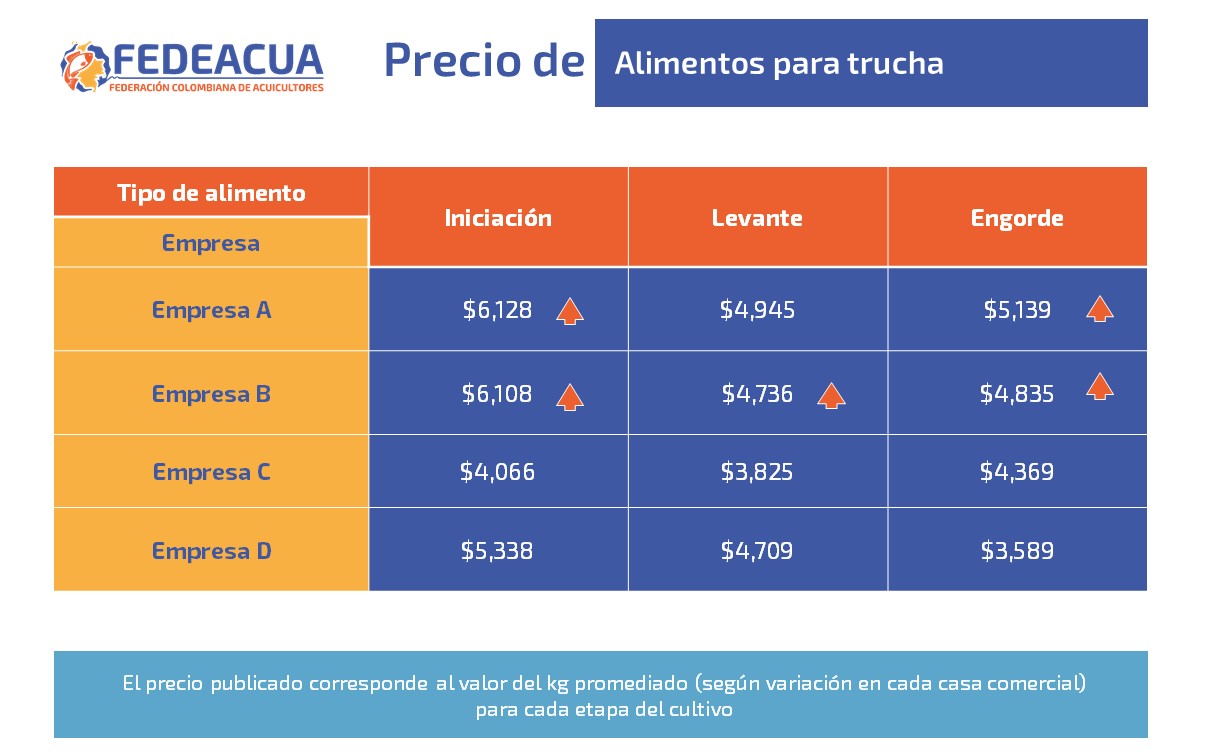 FEDEACUA
FEDERACIÓN COLOMBIANA DE ACUICULTORES

Precio de Alimentos para trucha

| Tipo de alimento / Empresa | Iniciación | Levante | Engorde |
|---|---|---|---|
| Empresa A | \$6,128 | \$4,945 | \$5,139 |
| Empresa B | \$6,108 | \$4,736 | \$4,835 |
| Empresa C | \$4,066 | \$3,825 | \$4,369 |
| Empresa D | \$5,338 | \$4,709 | \$3,589 |

El precio publicado corresponde al valor del kg promediado (según variación en cada casa comercial) para cada etapa del cultivo